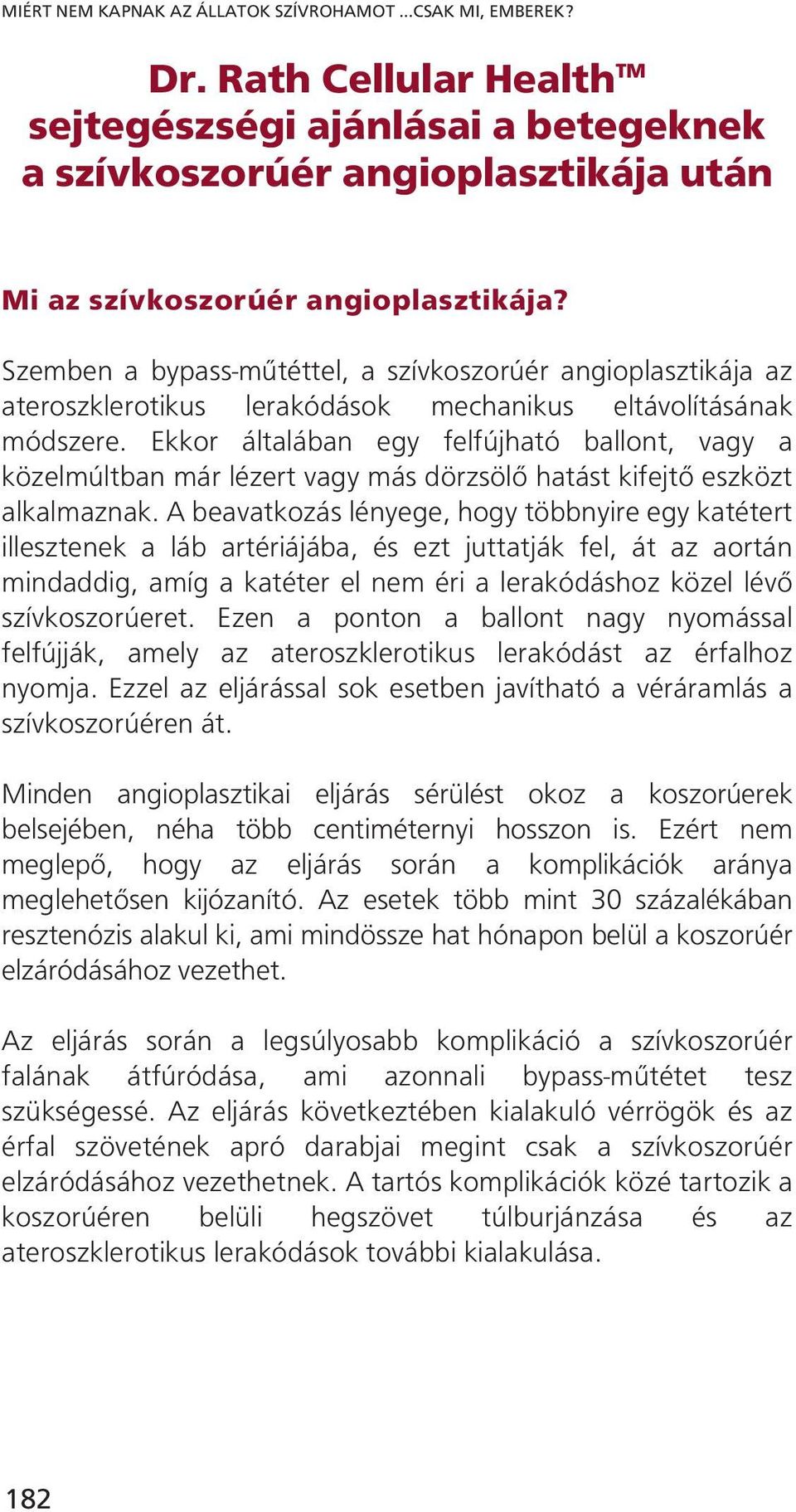 MIÉRT NEM KAPNAK AZ ÁLLATOK SZÍVROHAMOT ...CSAK MI, EMBEREK?

Dr. Rath Cellular Health™ sejtegészségi ajánlásai a betegeknek a szívkoszorúér angioplasztikája után

Mi az szívkoszorúér angioplasztikája?

Szemben a bypass-műtéttel, a szívkoszorúér angioplasztikája az ateroszklerotikus lerakódások mechanikus eltávolításának módszere. Ekkor általában egy felfújható ballont, vagy a közelmúltban már lézert vagy más dörzsölő hatást kifejtő eszközt alkalmaznak. A beavatkozás lényege, hogy többnyire egy katétert illesztenek a láb artériájába, és ezt juttatják fel, át az aortán mindaddig, amíg a katéter el nem éri a lerakódáshoz közel lévő szívkoszorúeret. Ezen a ponton a ballont nagy nyomással felfújják, amely az ateroszklerotikus lerakódást az érfalhoz nyomja. Ezzel az eljárással sok esetben javítható a véráramlás a szívkoszorúéren át.

Minden angioplasztikai eljárás sérülést okoz a koszorúerek belsejében, néha több centiméternyi hosszon is. Ezért nem meglepő, hogy az eljárás során a komplikációk aránya meglehetősen kijózanító. Az esetek több mint 30 százalékában resztenózis alakul ki, ami mindössze hat hónapon belül a koszorúér elzáródásához vezethet.

Az eljárás során a legsúlyosabb komplikáció a szívkoszorúér falának átfúródása, ami azonnali bypass-műtétet tesz szükségessé. Az eljárás következtében kialakuló vérrögök és az érfal szövetének apró darabjai megint csak a szívkoszorúér elzáródásához vezethetnek. A tartós komplikációk közé tartozik a koszorúéren belüli hegszövet túlburjánzása és az ateroszklerotikus lerakódások további kialakulása.

182